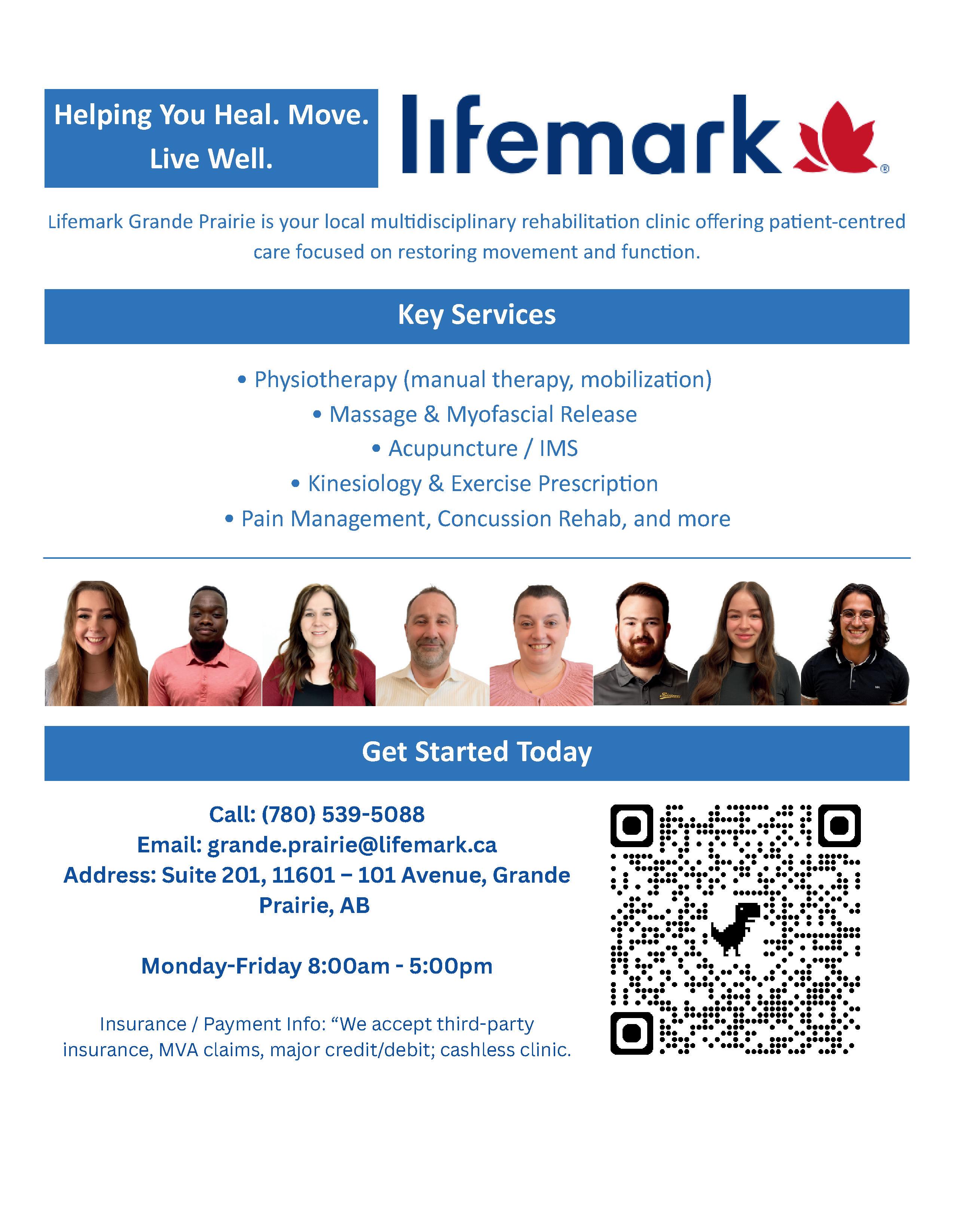 Helping You Heal. Move. Live Well.

lifemark®

Lifemark Grande Prairie is your local multidisciplinary rehabilitation clinic offering patient-centred care focused on restoring movement and function.

Key Services

• Physiotherapy (manual therapy, mobilization)
• Massage & Myofascial Release
• Acupuncture / IMS
• Kinesiology & Exercise Prescription
• Pain Management, Concussion Rehab, and more

Get Started Today

Call: (780) 539-5088
Email: grande.prairie@lifemark.ca
Address: Suite 201, 11601 – 101 Avenue, Grande Prairie, AB

Monday-Friday 8:00am - 5:00pm

Insurance / Payment Info: “We accept third-party insurance, MVA claims, major credit/debit; cashless clinic.